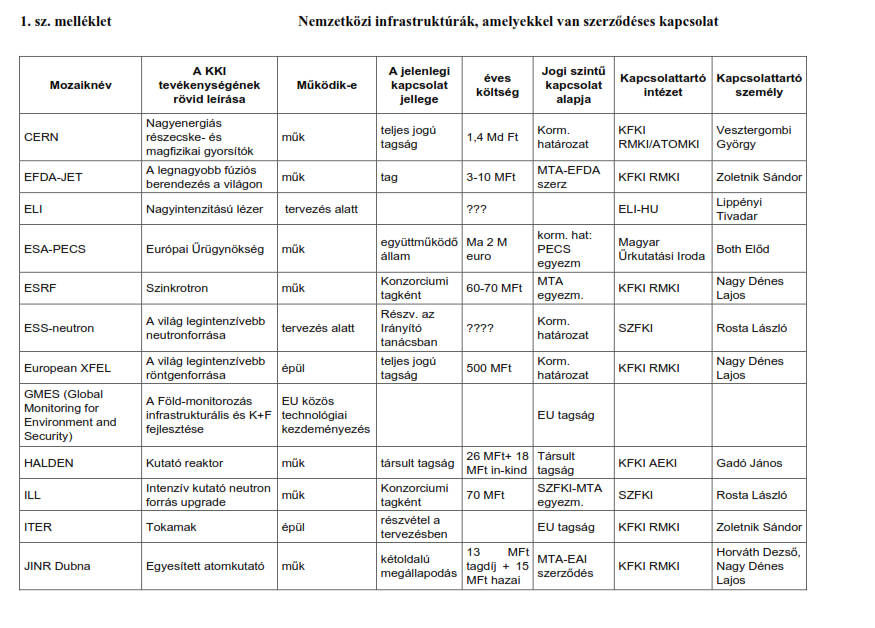 1. sz. melléklet

Nemzetközi infrastruktúrák, amelyekkel van szerződéses kapcsolat

| Mozaiknév | A KKI tevékenységének rövid leírása | Működik-e | A jelenlegi kapcsolat jellege | éves költség | Jogi szintű kapcsolat alapja | Kapcsolattartó intézet | Kapcsolattartó személy |
|---|---|---|---|---|---|---|---|
| CERN | Nagyenergiás részecske- és magfizikai gyorsítók | műk | teljes jogú tagság | 1,4 Md Ft | Korm. határozat | KFKI RMKI/ATOMKI | Vesztergombi György |
| EFDA-JET | A legnagyobb fúziós berendezés a világon | műk | tag | 3-10 MFt | MTA-EFDA szerz | KFKI RMKI | Zoletnik Sándor |
| ELI | Nagyintenzitású lézer | tervezés alatt | | ??? | | ELI-HU | Lippényi Tivadar |
| ESA-PECS | Európai Űrügynökség | műk | együttműködő állam | Ma 2 M euro | korm. hat: PECS egyezm | Magyar Űrkutatási Iroda | Both Előd |
| ESRF | Szinkrotron | műk | Konzorciumi tagként | 60-70 MFt | MTA egyezm. | KFKI RMKI | Nagy Dénes Lajos |
| ESS-neutron | A világ legintenzívebb neutronforrása | tervezés alatt | Részv. az Irányító tanácsban | ???? | Korm. határozat | SZFKI | Rosta László |
| European XFEL | A világ legintenzívebb röntgenforrása | épül | teljes jogú tagság | 500 MFt | Korm. határozat | KFKI RMKI | Nagy Dénes Lajos |
| GMES (Global Monitoring for Environment and Security) | A Föld-monitorozás infrastrukturális és K+F fejlesztése | EU közös technológiai kezdeményezés | | | EU tagság | | |
| HALDEN | Kutató reaktor | műk | társult tagság | 26 MFt+ 18 MFt in-kind | Társult tagság | KFKI AEKI | Gadó János |
| ILL | Intenzív kutató neutron forrás upgrade | műk | Konzorciumi tagként | 70 MFt | SZFKI-MTA egyezm. | SZFKI | Rosta László |
| ITER | Tokamak | épül | részvétel a tervezésben | | EU tagság | KFKI RMKI | Zoletnik Sándor |
| JINR Dubna | Egyesített atomkutató | műk | kétoldalú megállapodás | 13 MFt tagdíj + 15 MFt hazai | MTA-EAI szerződés | KFKI RMKI | Horváth Dezső, Nagy Dénes Lajos |